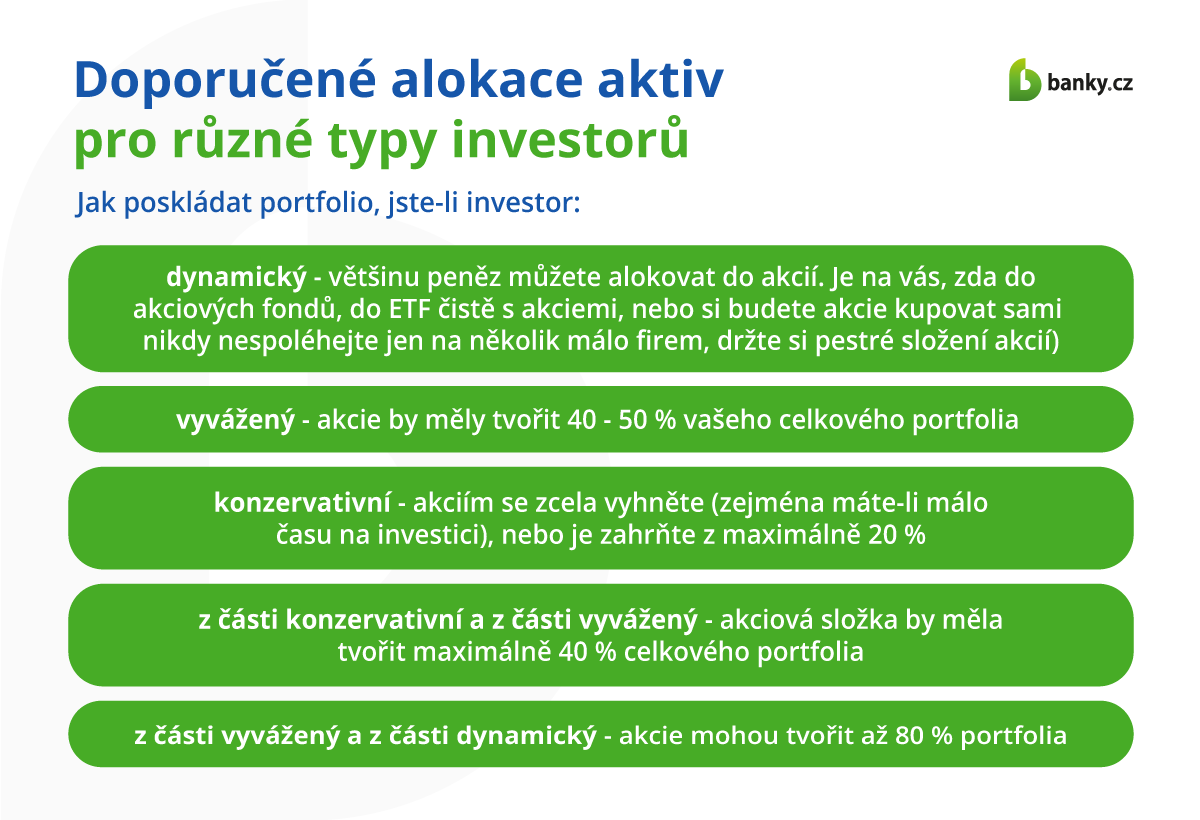 Doporučené alokace aktiv
pro různé typy investorů

banky.cz

Jak poskládat portfolio, jste-li investor:

dynamický - většinu peněz můžete alokovat do akcií. Je na vás, zda do akciových fondů, do ETF čistě s akciemi, nebo si budete akcie kupovat sami nikdy nespoléhejte jen na několik málo firem, držte si pestré složení akcií)

vyvážený - akcie by měly tvořit 40 - 50 % vašeho celkového portfolia

konzervativní - akciím se zcela vyhněte (zejména máte-li málo času na investici), nebo je zahrňte z maximálně 20 %

z části konzervativní a z části vyvážený - akciová složka by měla tvořit maximálně 40 % celkového portfolia

z části vyvážený a z části dynamický - akcie mohou tvořit až 80 % portfolia